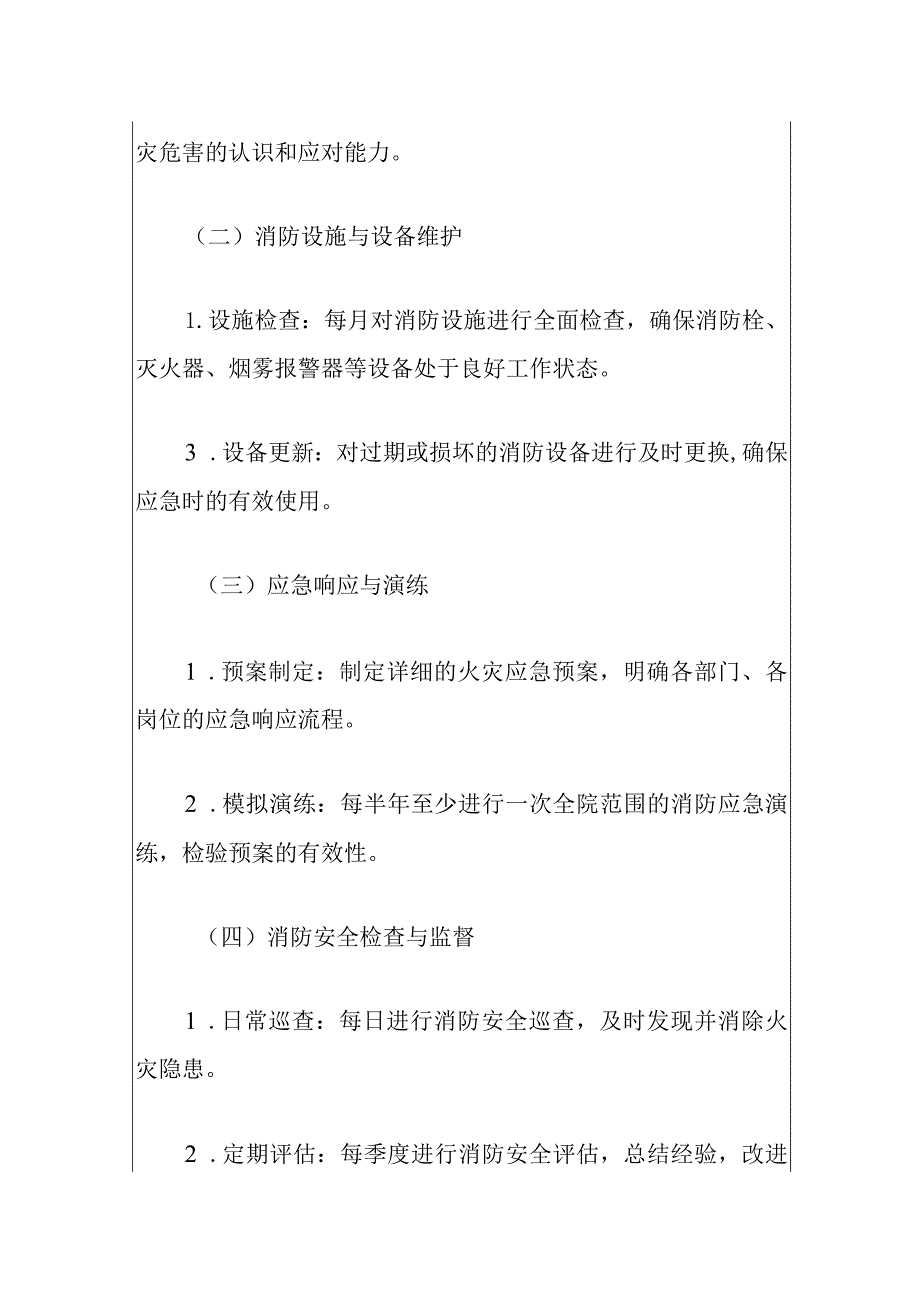 灾危害的认识和应对能力。

（二）消防设施与设备维护

1. 设施检查：每月对消防设施进行全面检查，确保消防栓、灭火器、烟雾报警器等设备处于良好工作状态。

3．设备更新：对过期或损坏的消防设备进行及时更换,确保应急时的有效使用。

（三）应急响应与演练

1．预案制定：制定详细的火灾应急预案，明确各部门、各岗位的应急响应流程。

2．模拟演练：每半年至少进行一次全院范围的消防应急演练，检验预案的有效性。

（四）消防安全检查与监督

1．日常巡查：每日进行消防安全巡查，及时发现并消除火灾隐患。

2．定期评估：每季度进行消防安全评估，总结经验，改进